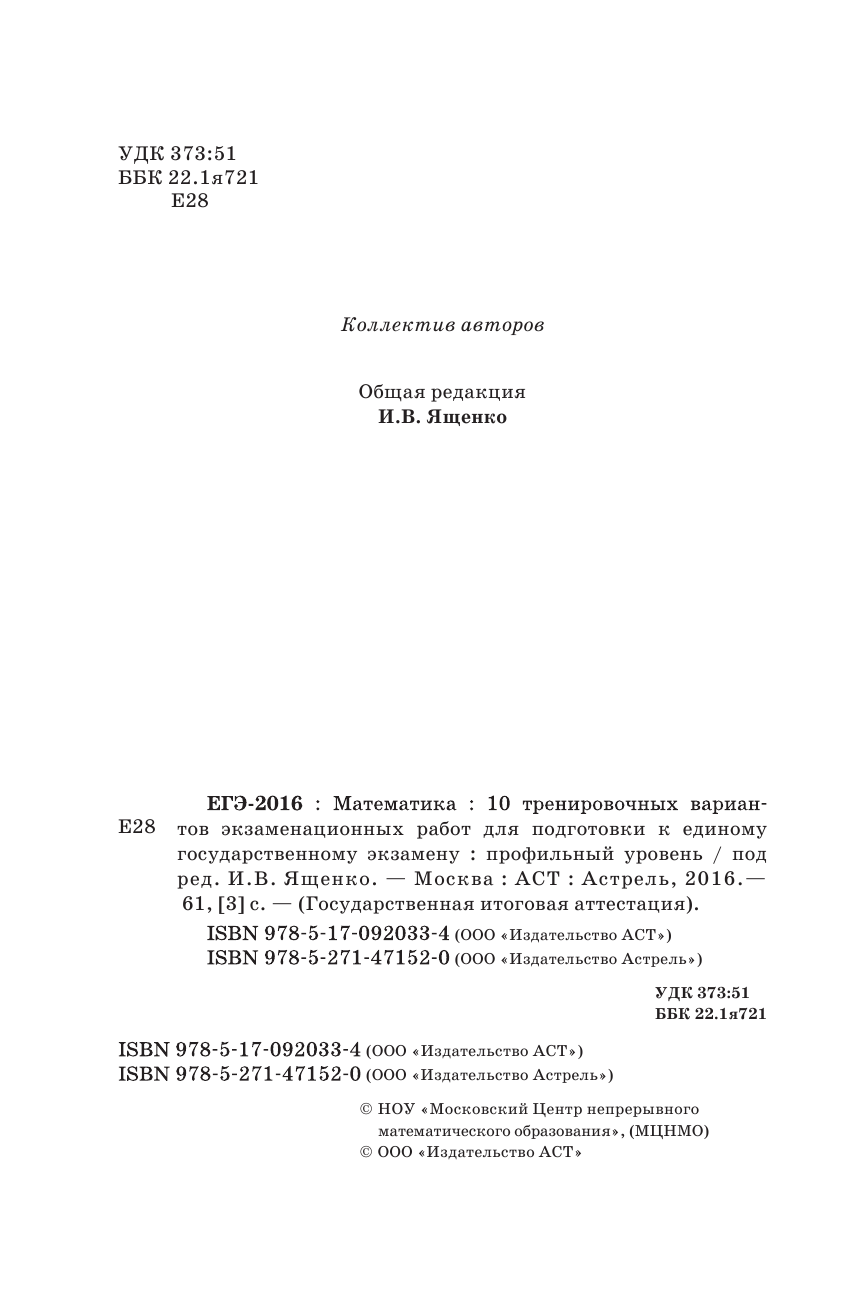 УДК 373:51
ББК 22.1я721
Е28

Коллектив авторов

Общая редакция
И.В. Ященко

Е28

ЕГЭ-2016 : Математика : 10 тренировочных вариантов экзаменационных работ для подготовки к единому государственному экзамену : профильный уровень / под ред. И.В. Ященко. — Москва : АСТ : Астрель, 2016.— 61, [3] с. — (Государственная итоговая аттестация).

ISBN 978-5-17-092033-4 (ООО «Издательство АСТ»)
ISBN 978-5-271-47152-0 (ООО «Издательство Астрель»)

УДК 373:51
ББК 22.1я721

ISBN 978-5-17-092033-4 (ООО «Издательство АСТ»)
ISBN 978-5-271-47152-0 (ООО «Издательство Астрель»)

© НОУ «Московский Центр непрерывного математического образования», (МЦНМО)
© ООО «Издательство АСТ»